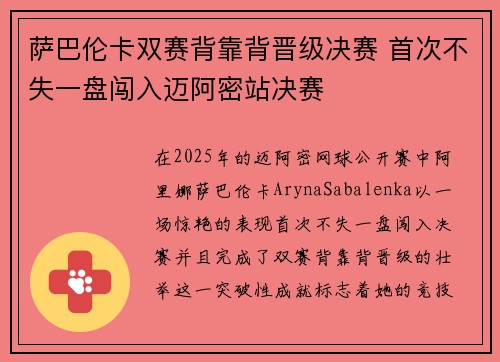 萨巴伦卡双赛背靠背晋级决赛 首次不失一盘闯入迈阿密站决赛

在2025年的迈阿密网球公开赛中阿里娜萨巴伦卡ArynaSabalenka以一场惊艳的表现首次不失一盘闯入决赛并且完成了双赛背靠背晋级的壮举这一突破性成就标志着她的竞技